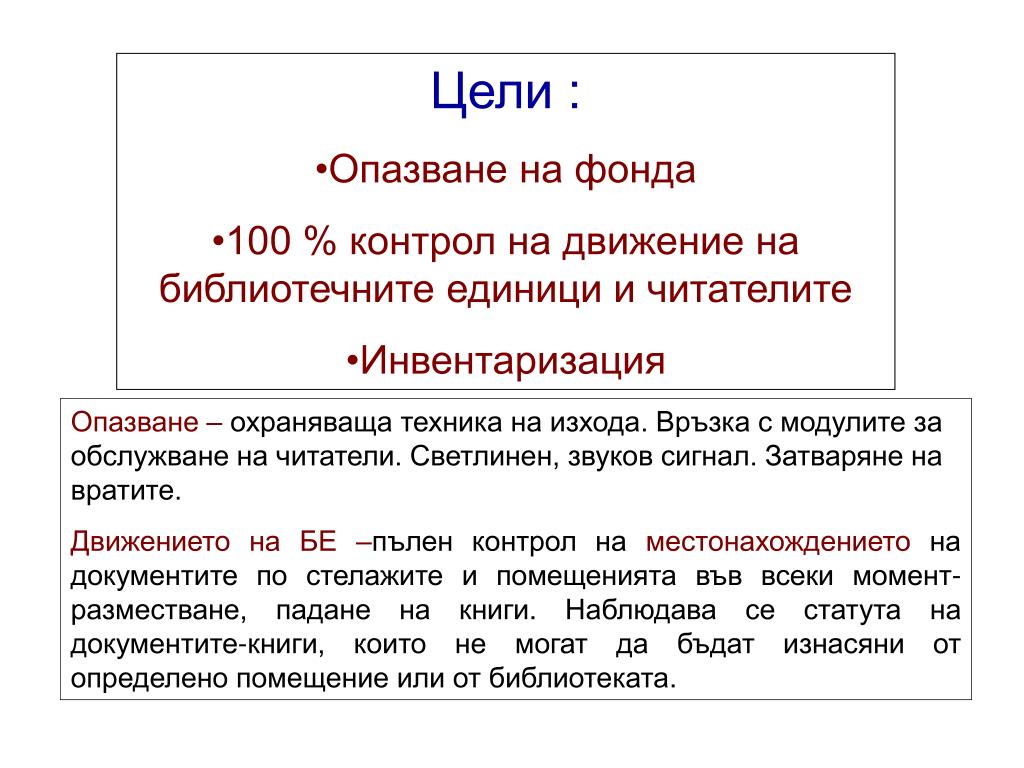 Цели :

•Опазване на фонда

•100 % контрол на движение на библиотечните единици и читателите

•Инвентаризация

Опазване – охраняваща техника на изхода. Връзка с модулите за обслужване на читатели. Светлинен, звуков сигнал. Затваряне на вратите.

Движението на БЕ –пълен контрол на местонахождението на документите по стелажите и помещенията във всеки момент-разместване, падане на книги. Наблюдава се статута на документите-книги, които не могат да бъдат изнасяни от определено помещение или от библиотеката.